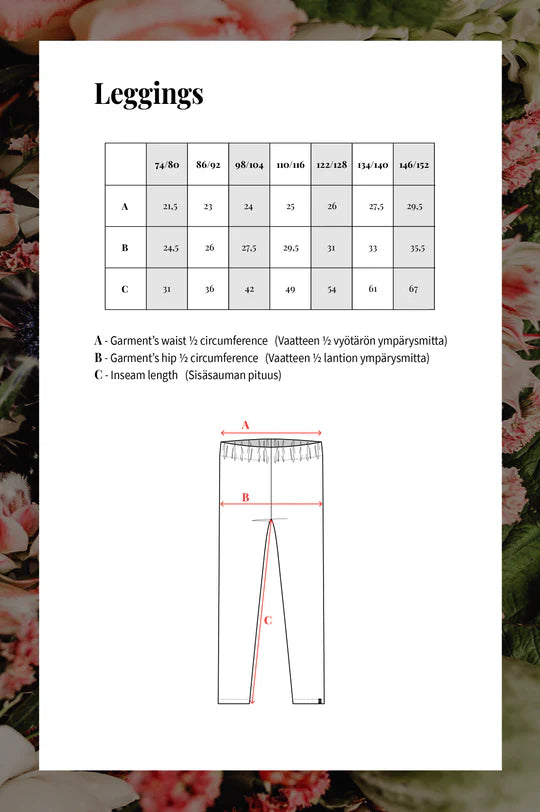 Leggings

| | 74/80 | 86/92 | 98/104 | 110/116 | 122/128 | 134/140 | 146/152 |
|---|---|---|---|---|---|---|---|
| A | 21,5 | 23 | 24 | 25 | 26 | 27,5 | 29,5 |
| B | 24,5 | 26 | 27,5 | 29,5 | 31 | 33 | 35,5 |
| C | 31 | 36 | 42 | 49 | 54 | 61 | 67 |

A - Garment's waist ½ circumference (Vaatteen ½ vyötärön ympärysmitta)
B - Garment's hip ½ circumference (Vaatteen ½ lantion ympärysmitta)
C - Inseam length (Sisäsauman pituus)

A

B

C